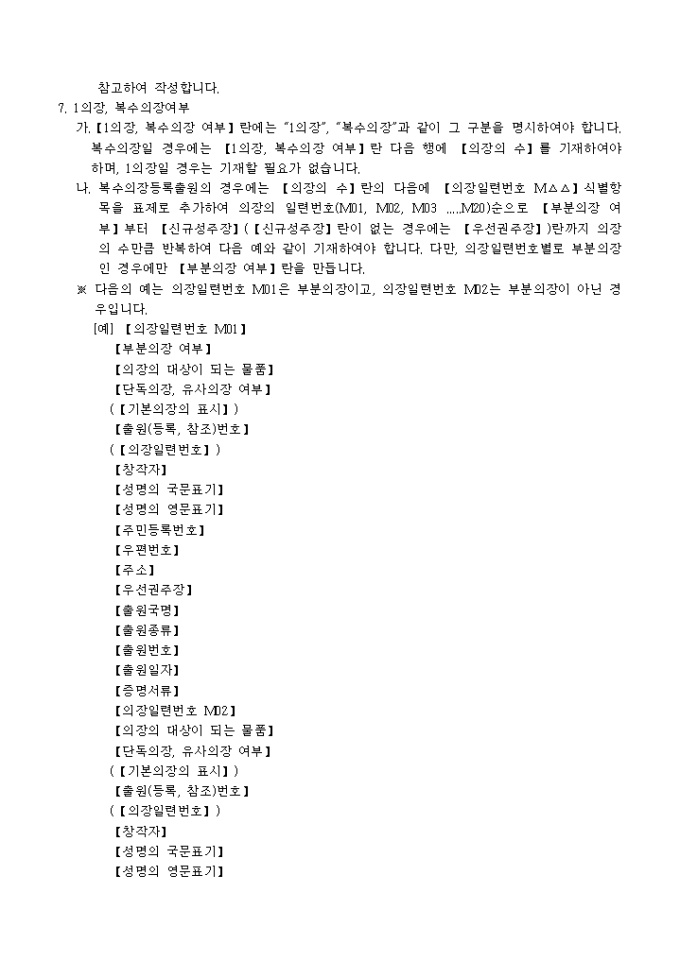 참고하여 작성합니다.

7. 1의장, 복수의장여부

가. 【1의장, 복수의장 여부】란에는 "1의장", "복수의장"과 같이 그 구분을 명시하여야 합니다. 복수의장일 경우에는 【1의장, 복수의장 여부】란 다음 행에 【의장의 수】를 기재하여야 하며, 1의장일 경우는 기재할 필요가 없습니다.

나. 복수의장등록출원의 경우에는 【의장의 수】란의 다음에 【의장일련번호 M△△】식별항목을 표제로 추가하여 의장의 일련번호(M01, M02, M03 .....M20)순으로 【부분의장 여부】부터 【신규성주장】(【신규성주장】란이 없는 경우에는 【우선권주장】)란까지 의장의 수만큼 반복하여 다음 예와 같이 기재하여야 합니다. 다만, 의장일련번호별로 부분의장인 경우에만 【부분의장 여부】란을 만듭니다.

※ 다음의 예는 의장일련번호 M01은 부분의장이고, 의장일련번호 M02는 부분의장이 아닌 경우입니다.

[예] 【의장일련번호 M01】
【부분의장 여부】
【의장의 대상이 되는 물품】
【단독의장, 유사의장 여부】
(【기본의장의 표시】)
【출원(등록, 참조)번호】
(【의장일련번호】)
【창작자】
【성명의 국문표기】
【성명의 영문표기】
【주민등록번호】
【우편번호】
【주소】
【우선권주장】
【출원국명】
【출원종류】
【출원번호】
【출원일자】
【증명서류】
【의장일련번호 M02】
【의장의 대상이 되는 물품】
【단독의장, 유사의장 여부】
(【기본의장의 표시】)
【출원(등록, 참조)번호】
(【의장일련번호】)
【창작자】
【성명의 국문표기】
【성명의 영문표기】